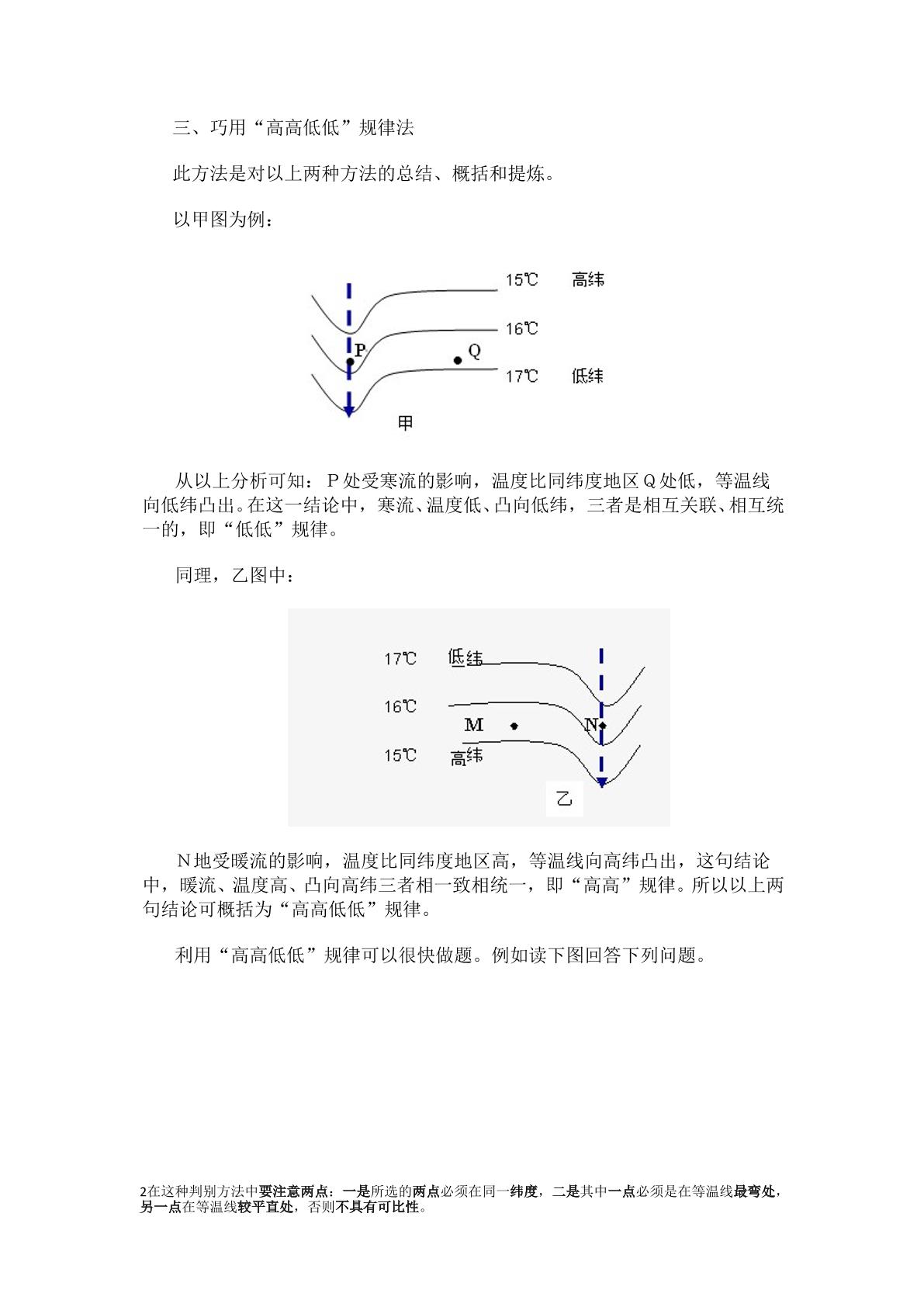 三、巧用“高高低低”规律法

此方法是对以上两种方法的总结、概括和提炼。

以甲图为例：

15℃ 高纬
16℃
P
Q
17℃ 低纬
甲

从以上分析可知：P处受寒流的影响，温度比同纬度地区Q处低，等温线向低纬凸出。在这一结论中，寒流、温度低、凸向低纬，三者是相互关联、相互统一的，即“低低”规律。

同理，乙图中：

17℃ 低纬
16℃
M
N
15℃ 高纬
乙

N地受暖流的影响，温度比同纬度地区高，等温线向高纬凸出，这句结论中，暖流、温度高、凸向高纬三者相一致相统一，即“高高”规律。所以以上两句结论可概括为“高高低低”规律。

利用“高高低低”规律可以很快做题。例如读下图回答下列问题。

2在这种判别方法中要注意两点：一是所选的两点必须在同一纬度，二是其中一点必须是在等温线最弯处，另一点在等温线较平直处，否则不具有可比性。